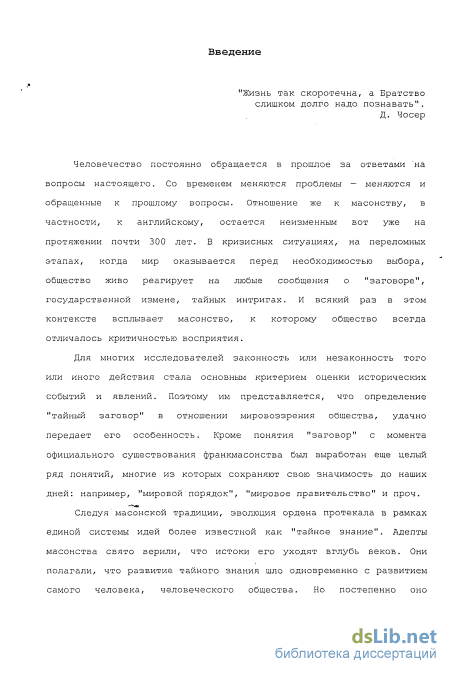 Введение

"Жизнь так скоротечна, а Братство слишком долго надо познавать".
Д. Чосер

Человечество постоянно обращается в прошлое за ответами на вопросы настоящего. Со временем меняются проблемы — меняются и обращенные к прошлому вопросы. Отношение же к масонству, в частности, к английскому, остается неизменным вот уже на протяжении почти 300 лет. В кризисных ситуациях, на переломных этапах, когда мир оказывается перед необходимостью выбора, общество живо реагирует на любые сообщения о "заговоре", государственной измене, тайных интригах. И всякий раз в этом контексте всплывает масонство, к которому общество всегда отличалось критичностью восприятия.

Для многих исследователей законность или незаконность того или иного действия стала основным критерием оценки исторических событий и явлений. Поэтому им представляется, что определение "тайный заговор" в отношении мировоззрения общества, удачно передает его особенность. Кроме понятия "заговор" с момента официального существования франкмасонства был выработан еще целый ряд понятий, многие из которых сохраняют свою значимость до наших дней: например, "мировой порядок", "мировое правительство" и проч.

Следуя масонской традиции, эволюция ордена протекала в рамках единой системы идей более известной как "тайное знание". Адепты масонства свято верили, что истоки его уходят вглубь веков. Они полагали, что развитие тайного знания шло одновременно с развитием самого человека, человеческого общества. Но постепенно оно

dsLib.net
библиотека диссертаций